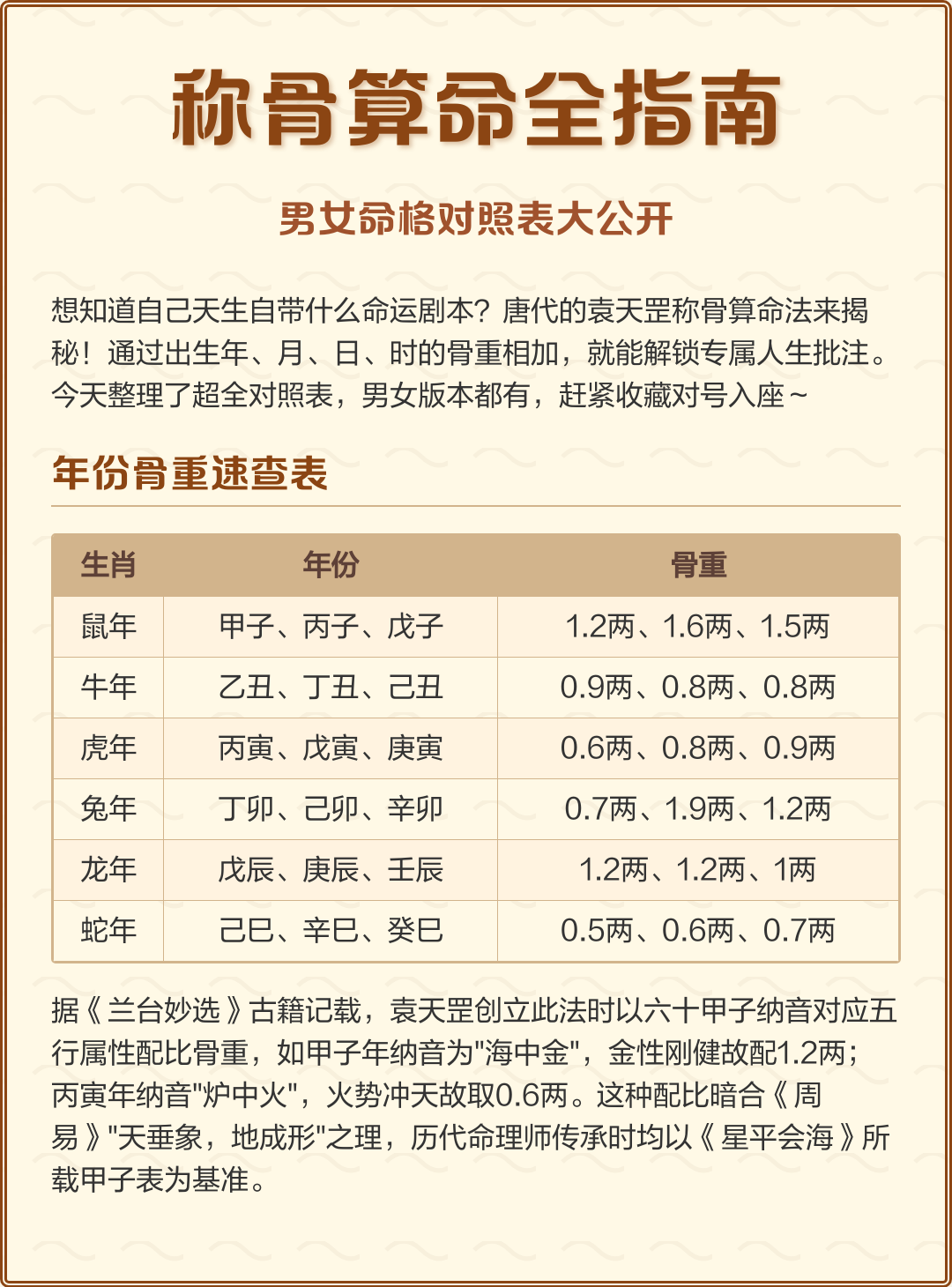 称骨算命全指南

男女命格对照表大公开

想知道自己天生自带什么命运剧本？唐代的袁天罡称骨算命法来揭秘！通过出生年、月、日、时的骨重相加，就能解锁专属人生批注。今天整理了超全对照表，男女版本都有，赶紧收藏对号入座~

年份骨重速查表

| 生肖 | 年份 | 骨重 |
|---|---|---|
| 鼠年 | 甲子、丙子、戊子 | 1.2两、1.6两、1.5两 |
| 牛年 | 乙丑、丁丑、己丑 | 0.9两、0.8两、0.8两 |
| 虎年 | 丙寅、戊寅、庚寅 | 0.6两、0.8两、0.9两 |
| 兔年 | 丁卯、己卯、辛卯 | 0.7两、1.9两、1.2两 |
| 龙年 | 戊辰、庚辰、壬辰 | 1.2两、1.2两、1两 |
| 蛇年 | 己巳、辛巳、癸巳 | 0.5两、0.6两、0.7两 |

据《兰台妙选》古籍记载，袁天罡创立此法时以六十甲子纳音对应五行属性配比骨重，如甲子年纳音为"海中金"，金性刚健故配1.2两；丙寅年纳音"炉中火"，火势冲天故取0.6两。这种配比暗合《周易》"天垂象，地成形"之理，历代命理师传承时均以《星平会海》所载甲子表为基准。